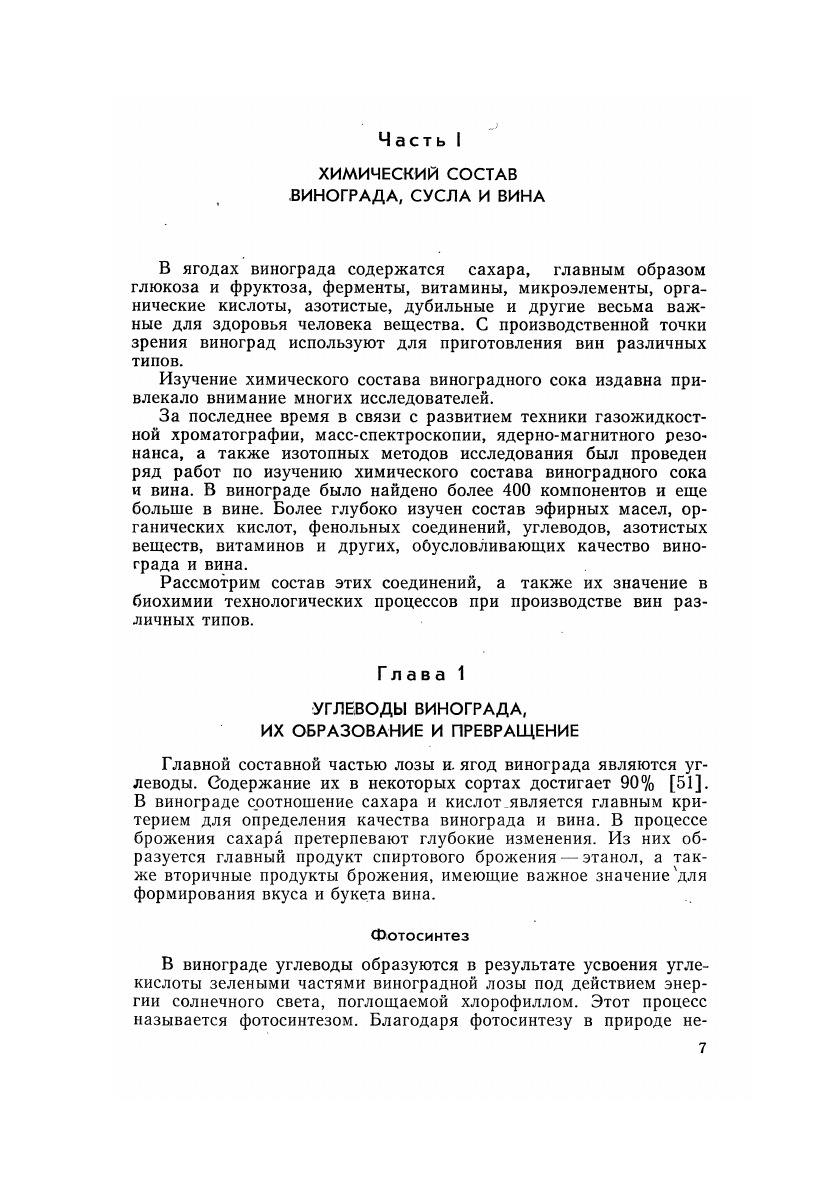 Часть I

ХИМИЧЕСКИЙ СОСТАВ ВИНОГРАДА, СУСЛА И ВИНА

В ягодах винограда содержатся сахара, главным образом глюкоза и фруктоза, ферменты, витамины, микроэлементы, органические кислоты, азотистые, дубильные и другие весьма важные для здоровья человека вещества. С производственной точки зрения виноград используют для приготовления вин различных типов.

Изучение химического состава виноградного сока издавна привлекало внимание многих исследователей.

За последнее время в связи с развитием техники газожидкостной хроматографии, масс-спектроскопии, ядерно-магнитного резонанса, а также изотопных методов исследования был проведен ряд работ по изучению химического состава виноградного сока и вина. В винограде было найдено более 400 компонентов и еще больше в вине. Более глубоко изучен состав эфирных масел, органических кислот, фенольных соединений, углеводов, азотистых веществ, витаминов и других, обусловливающих качество винограда и вина.

Рассмотрим состав этих соединений, а также их значение в биохимии технологических процессов при производстве вин различных типов.

Глава 1

УГЛЕВОДЫ ВИНОГРАДА, ИХ ОБРАЗОВАНИЕ И ПРЕВРАЩЕНИЕ

Главной составной частью лозы и ягод винограда являются углеводы. Содержание их в некоторых сортах достигает 90% [51]. В винограде соотношение сахара и кислот является главным критерием для определения качества винограда и вина. В процессе брожения сахара́ претерпевают глубокие изменения. Из них образуется главный продукт спиртового брожения — этанол, а также вторичные продукты брожения, имеющие важное значение для формирования вкуса и букета вина.

Фотосинтез

В винограде углеводы образуются в результате усвоения углекислоты зелеными частями виноградной лозы под действием энергии солнечного света, поглощаемой хлорофиллом. Этот процесс называется фотосинтезом. Благодаря фотосинтезу в природе не-

7